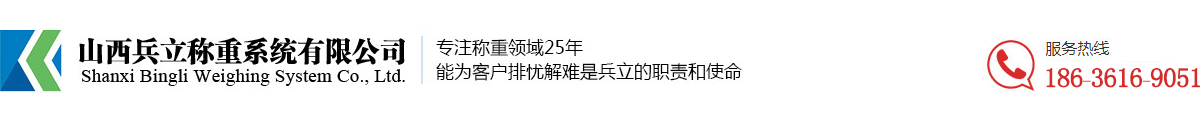 山西兵立称重系统有限公司
Shanxi Bingli Weighing System Co., Ltd.

专注称重领域25年
能为客户排忧解难是兵立的职责和使命

服务热线
186-3616-9051